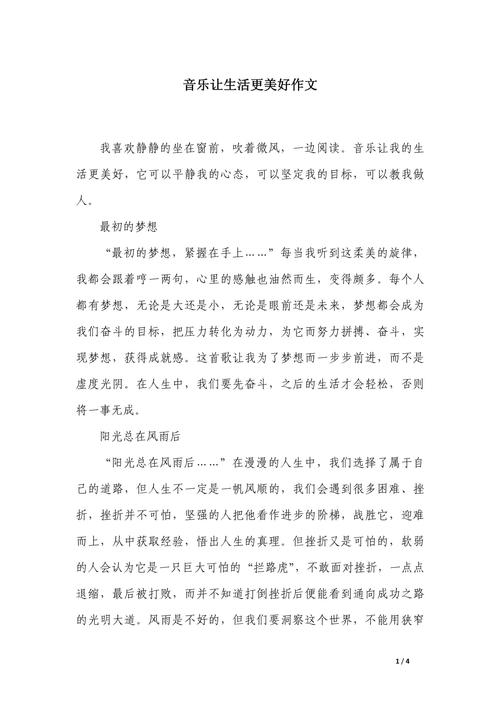 音乐让生活更美好作文

我喜欢静静的坐在窗前，吹着微风，一边阅读。音乐让我的生活更美好，它可以平静我的心态，可以坚定我的目标，可以教我做人。

最初的梦想

“最初的梦想，紧握在手上……”每当我听到这柔美的旋律，我都会跟着哼一两句，心里的感触也油然而生，变得颇多。每个人都有梦想，无论是大还是小，无论是眼前还是未来，梦想都会成为我们奋斗的目标，把压力转化为动力，为它而努力拼搏、奋斗，实现梦想，获得成就感。这首歌让我为了梦想而一步步前进，而不是虚度光阴。在人生中，我们要先奋斗，之后的生活才会轻松，否则将一事无成。

阳光总在风雨后

“阳光总在风雨后……”在漫漫的人生中，我们选择了属于自己的道路，但人生不一定是一帆风顺的，我们会遇到很多困难、挫折，挫折并不可怕，坚强的人把他看作进步的阶梯，战胜它，迎难而上，从中获取经验，悟出人生的真理。但挫折又是可怕的，软弱的人会认为它是一只巨大可怕的“拦路虎”，不敢面对挫折，一点点退缩，最后被打败，而并不知道打倒挫折后便能看到通向成功之路的光明大道。风雨是不好的，但我们要洞察这个世界，不能用狭窄

1 / 4